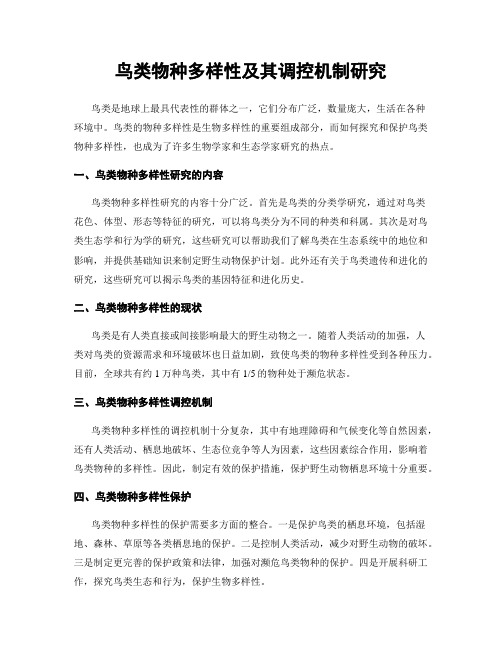 鸟类物种多样性及其调控机制研究

鸟类是地球上最具代表性的群体之一，它们分布广泛，数量庞大，生活在各种环境中。鸟类的物种多样性是生物多样性的重要组成部分，而如何探究和保护鸟类物种多样性，也成为了许多生物学家和生态学家研究的热点。

一、鸟类物种多样性研究的内容

鸟类物种多样性研究的内容十分广泛。首先是鸟类的分类学研究，通过对鸟类花色、体型、形态等特征的研究，可以将鸟类分为不同的种类和科属。其次是对鸟类生态学和行为学的研究，这些研究可以帮助我们了解鸟类在生态系统中的地位和影响，并提供基础知识来制定野生动物保护计划。此外还有关于鸟类遗传和进化的研究，这些研究可以揭示鸟类的基因特征和进化历史。

二、鸟类物种多样性的现状

鸟类是有人类直接或间接影响最大的野生动物之一。随着人类活动的加强，人类对鸟类的资源需求和环境破坏也日益加剧，致使鸟类的物种多样性受到各种压力。目前，全球共有约 1 万种鸟类，其中有 1/5 的物种处于濒危状态。

三、鸟类物种多样性调控机制

鸟类物种多样性的调控机制十分复杂，其中有地理障碍和气候变化等自然因素，还有人类活动、栖息地破坏、生态位竞争等人为因素，这些因素综合作用，影响着鸟类物种的多样性。因此，制定有效的保护措施，保护野生动物栖息环境十分重要。

四、鸟类物种多样性保护

鸟类物种多样性的保护需要多方面的整合。一是保护鸟类的栖息环境，包括湿地、森林、草原等各类栖息地的保护。二是控制人类活动，减少对野生动物的破坏。三是制定更完善的保护政策和法律，加强对濒危鸟类物种的保护。四是开展科研工作，探究鸟类生态和行为，保护生物多样性。